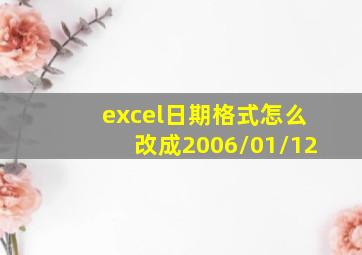 excel日期格式怎么改成2006/01/12